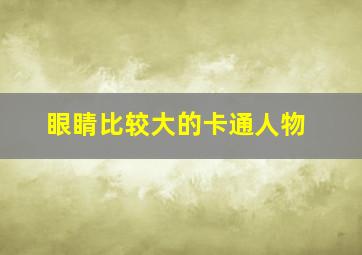 眼睛比较大的卡通人物